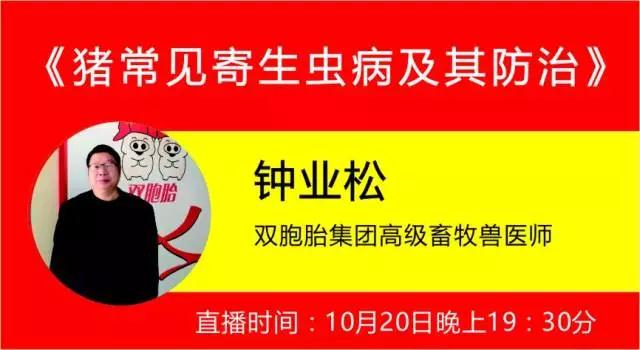 《猪常见寄生虫病及其防治》

双胞胎

钟业松

双胞胎集团高级畜牧兽医师

直播时间：10月20日晚上19：30分